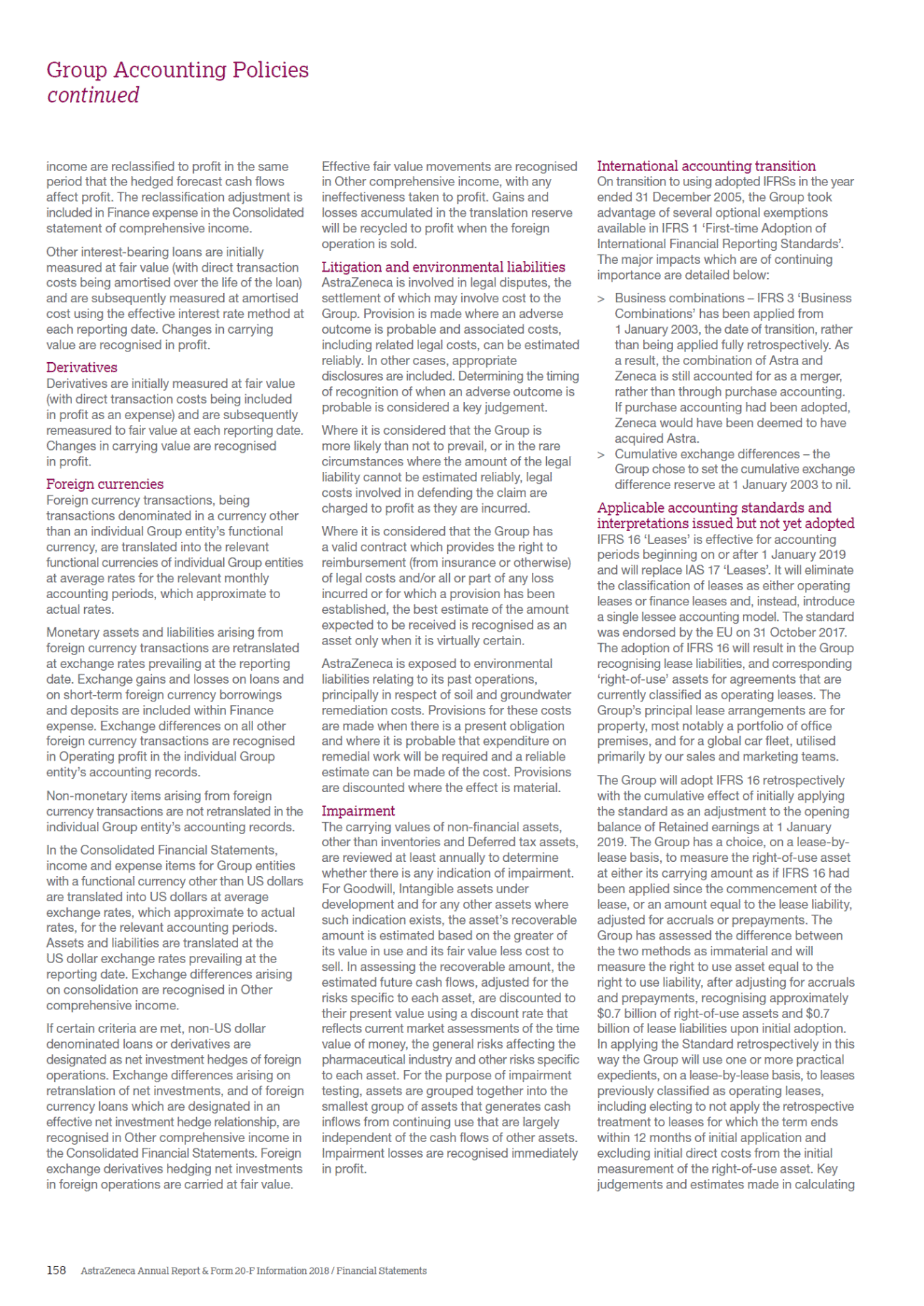 Group Accounting Policies
continued

income are reclassified to profit in the same period that the hedged forecast cash flows affect profit. The reclassification adjustment is included in Finance expense in the Consolidated statement of comprehensive income.

Other interest-bearing loans are initially measured at fair value (with direct transaction costs being amortised over the life of the loan) and are subsequently measured at amortised cost using the effective interest rate method at each reporting date. Changes in carrying value are recognised in profit.

Derivatives
Derivatives are initially measured at fair value (with direct transaction costs being included in profit as an expense) and are subsequently remeasured to fair value at each reporting date. Changes in carrying value are recognised in profit.

Foreign currencies
Foreign currency transactions, being transactions denominated in a currency other than an individual Group entity's functional currency, are translated into the relevant functional currencies of individual Group entities at average rates for the relevant monthly accounting periods, which approximate to actual rates.

Monetary assets and liabilities arising from foreign currency transactions are retranslated at exchange rates prevailing at the reporting date. Exchange gains and losses on loans and on short-term foreign currency borrowings and deposits are included within Finance expense. Exchange differences on all other foreign currency transactions are recognised in Operating profit in the individual Group entity's accounting records.

Non-monetary items arising from foreign currency transactions are not retranslated in the individual Group entity's accounting records.

In the Consolidated Financial Statements, income and expense items for Group entities with a functional currency other than US dollars are translated into US dollars at average exchange rates, which approximate to actual rates, for the relevant accounting periods. Assets and liabilities are translated at the US dollar exchange rates prevailing at the reporting date. Exchange differences arising on consolidation are recognised in Other comprehensive income.

If certain criteria are met, non-US dollar denominated loans or derivatives are designated as net investment hedges of foreign operations. Exchange differences arising on retranslation of net investments, and of foreign currency loans which are designated in an effective net investment hedge relationship, are recognised in Other comprehensive income in the Consolidated Financial Statements. Foreign exchange derivatives hedging net investments in foreign operations are carried at fair value.

Effective fair value movements are recognised in Other comprehensive income, with any ineffectiveness taken to profit. Gains and losses accumulated in the translation reserve will be recycled to profit when the foreign operation is sold.

Litigation and environmental liabilities
AstraZeneca is involved in legal disputes, the settlement of which may involve cost to the Group. Provision is made where an adverse outcome is probable and associated costs, including related legal costs, can be estimated reliably. In other cases, appropriate disclosures are included. Determining the timing of recognition of when an adverse outcome is probable is considered a key judgement.

Where it is considered that the Group is more likely than not to prevail, or in the rare circumstances where the amount of the legal liability cannot be estimated reliably, legal costs involved in defending the claim are charged to profit as they are incurred.

Where it is considered that the Group has a valid contract which provides the right to reimbursement (from insurance or otherwise) of legal costs and/or all or part of any loss incurred or for which a provision has been established, the best estimate of the amount expected to be received is recognised as an asset only when it is virtually certain.

AstraZeneca is exposed to environmental liabilities relating to its past operations, principally in respect of soil and groundwater remediation costs. Provisions for these costs are made when there is a present obligation and where it is probable that expenditure on remedial work will be required and a reliable estimate can be made of the cost. Provisions are discounted where the effect is material.

Impairment
The carrying values of non-financial assets, other than inventories and Deferred tax assets, are reviewed at least annually to determine whether there is any indication of impairment. For Goodwill, Intangible assets under development and for any other assets where such indication exists, the asset's recoverable amount is estimated based on the greater of its value in use and its fair value less cost to sell. In assessing the recoverable amount, the estimated future cash flows, adjusted for the risks specific to each asset, are discounted to their present value using a discount rate that reflects current market assessments of the time value of money, the general risks affecting the pharmaceutical industry and other risks specific to each asset. For the purpose of impairment testing, assets are grouped together into the smallest group of assets that generates cash inflows from continuing use that are largely independent of the cash flows of other assets. Impairment losses are recognised immediately in profit.

International accounting transition
On transition to using adopted IFRSs in the year ended 31 December 2005, the Group took advantage of several optional exemptions available in IFRS 1 'First-time Adoption of International Financial Reporting Standards'. The major impacts which are of continuing importance are detailed below:

> Business combinations – IFRS 3 'Business Combinations' has been applied from 1 January 2003, the date of transition, rather than being applied fully retrospectively. As a result, the combination of Astra and Zeneca is still accounted for as a merger, rather than through purchase accounting. If purchase accounting had been adopted, Zeneca would have been deemed to have acquired Astra.
> Cumulative exchange differences – the Group chose to set the cumulative exchange difference reserve at 1 January 2003 to nil.

Applicable accounting standards and interpretations issued but not yet adopted
IFRS 16 'Leases' is effective for accounting periods beginning on or after 1 January 2019 and will replace IAS 17 'Leases'. It will eliminate the classification of leases as either operating leases or finance leases and, instead, introduce a single lessee accounting model. The standard was endorsed by the EU on 31 October 2017. The adoption of IFRS 16 will result in the Group recognising lease liabilities, and corresponding 'right-of-use' assets for agreements that are currently classified as operating leases. The Group's principal lease arrangements are for property, most notably a portfolio of office premises, and for a global car fleet, utilised primarily by our sales and marketing teams.

The Group will adopt IFRS 16 retrospectively with the cumulative effect of initially applying the standard as an adjustment to the opening balance of Retained earnings at 1 January 2019. The Group has a choice, on a lease-by-lease basis, to measure the right-of-use asset at either its carrying amount as if IFRS 16 had been applied since the commencement of the lease, or an amount equal to the lease liability, adjusted for accruals or prepayments. The Group has assessed the difference between the two methods as immaterial and will measure the right to use asset equal to the right to use liability, after adjusting for accruals and prepayments, recognising approximately $0.7 billion of right-of-use assets and $0.7 billion of lease liabilities upon initial adoption. In applying the Standard retrospectively in this way the Group will use one or more practical expedients, on a lease-by-lease basis, to leases previously classified as operating leases, including electing to not apply the retrospective treatment to leases for which the term ends within 12 months of initial application and excluding initial direct costs from the initial measurement of the right-of-use asset. Key judgements and estimates made in calculating

158 AstraZeneca Annual Report & Form 20-F Information 2018 / Financial Statements